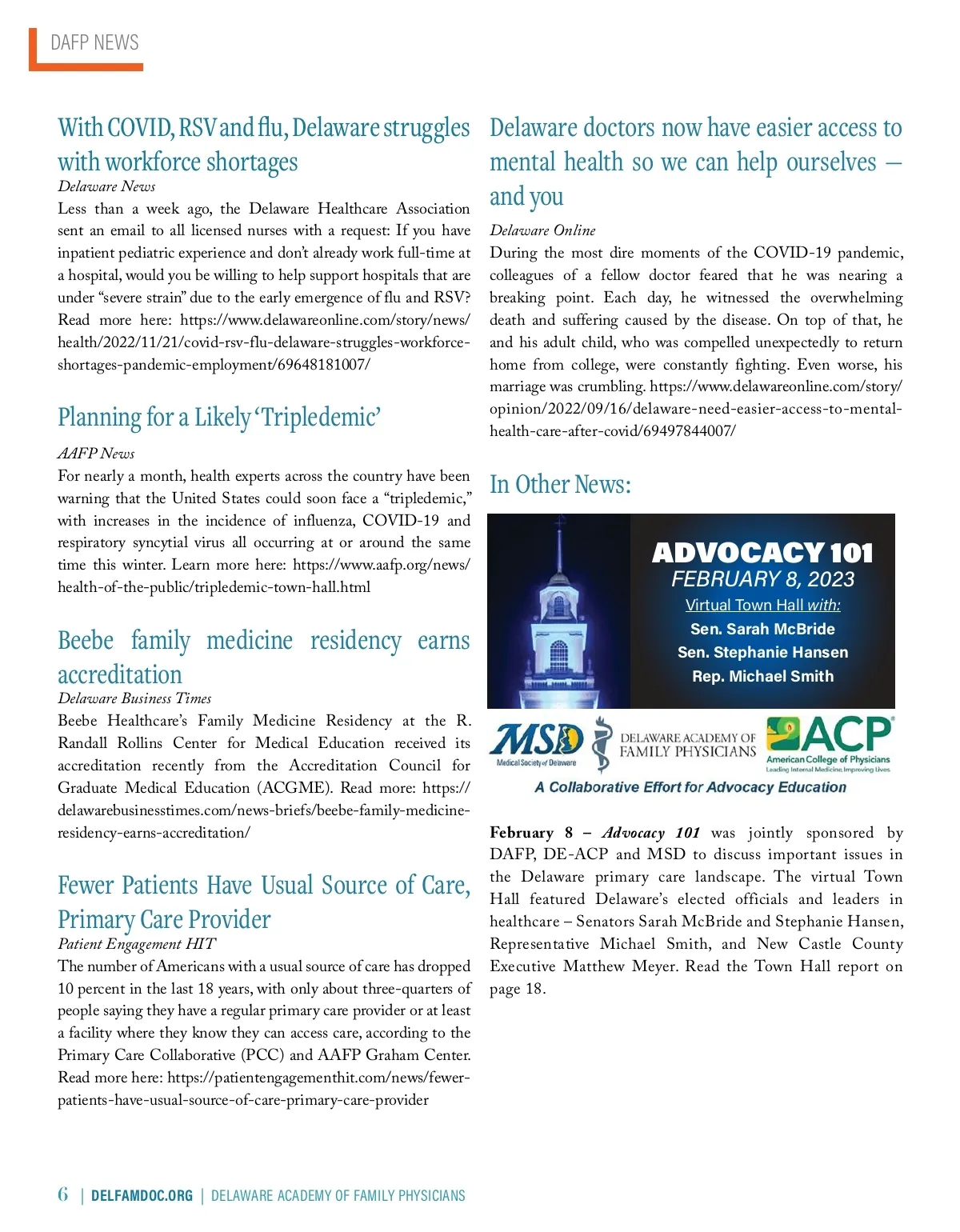 DAFP NEWS

With COVID, RSV and flu, Delaware struggles with workforce shortages
Delaware News
Less than a week ago, the Delaware Healthcare Association sent an email to all licensed nurses with a request: If you have inpatient pediatric experience and don't already work full-time at a hospital, would you be willing to help support hospitals that are under "severe strain" due to the early emergence of flu and RSV? Read more here: https://www.delawareonline.com/story/news/health/2022/11/21/covid-rsv-flu-delaware-struggles-workforce-shortages-pandemic-employment/69648181007/

Planning for a Likely 'Tripledemic'
AAFP News
For nearly a month, health experts across the country have been warning that the United States could soon face a "tripledemic," with increases in the incidence of influenza, COVID-19 and respiratory syncytial virus all occurring at or around the same time this winter. Learn more here: https://www.aafp.org/news/health-of-the-public/tripledemic-town-hall.html

Beebe family medicine residency earns accreditation
Delaware Business Times
Beebe Healthcare's Family Medicine Residency at the R. Randall Rollins Center for Medical Education received its accreditation recently from the Accreditation Council for Graduate Medical Education (ACGME). Read more: https://delawarebusinesstimes.com/news-briefs/beebe-family-medicine-residency-earns-accreditation/

Fewer Patients Have Usual Source of Care, Primary Care Provider
Patient Engagement HIT
The number of Americans with a usual source of care has dropped 10 percent in the last 18 years, with only about three-quarters of people saying they have a regular primary care provider or at least a facility where they know they can access care, according to the Primary Care Collaborative (PCC) and AAFP Graham Center. Read more here: https://patientengagementhit.com/news/fewer-patients-have-usual-source-of-care-primary-care-provider

Delaware doctors now have easier access to mental health so we can help ourselves — and you
Delaware Online
During the most dire moments of the COVID-19 pandemic, colleagues of a fellow doctor feared that he was nearing a breaking point. Each day, he witnessed the overwhelming death and suffering caused by the disease. On top of that, he and his adult child, who was compelled unexpectedly to return home from college, were constantly fighting. Even worse, his marriage was crumbling. https://www.delawareonline.com/story/opinion/2022/09/16/delaware-need-easier-access-to-mental-health-care-after-covid/69497844007/

In Other News:

ADVOCACY 101
FEBRUARY 8, 2023
Virtual Town Hall with:
Sen. Sarah McBride
Sen. Stephanie Hansen
Rep. Michael Smith

MSD Medical Society of Delaware
DELAWARE ACADEMY OF FAMILY PHYSICIANS
ACP American College of Physicians Leading Internal Medicine, Improving Lives
A Collaborative Effort for Advocacy Education

February 8 – Advocacy 101 was jointly sponsored by DAFP, DE-ACP and MSD to discuss important issues in the Delaware primary care landscape. The virtual Town Hall featured Delaware's elected officials and leaders in healthcare – Senators Sarah McBride and Stephanie Hansen, Representative Michael Smith, and New Castle County Executive Matthew Meyer. Read the Town Hall report on page 18.

6 | DELFAMDOC.ORG | DELAWARE ACADEMY OF FAMILY PHYSICIANS